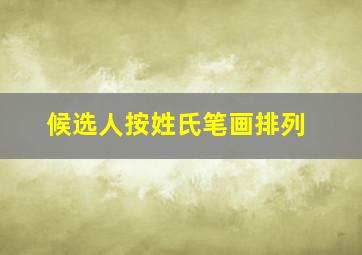 候选人按姓氏笔画排列